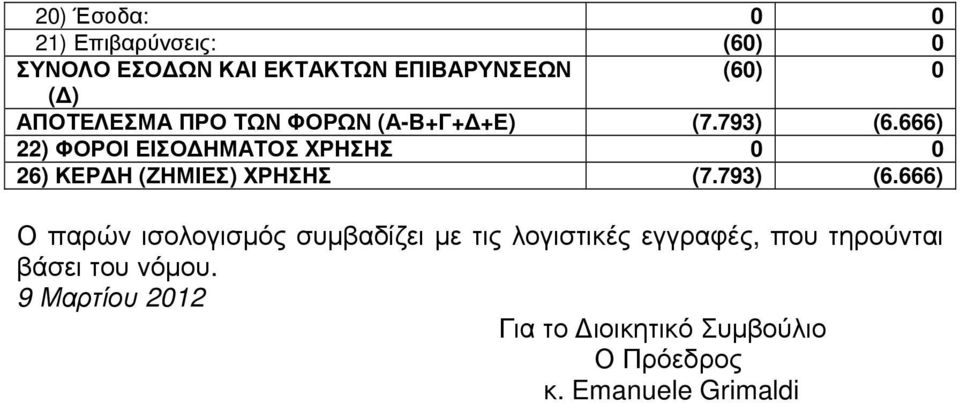 | | | |
|---|---|---|
| 20) Έσοδα: | 0 | 0 |
| 21) Επιβαρύνσεις: | (60) | 0 |
| ΣΥΝΟΛΟ ΕΣΟΔΩΝ ΚΑΙ ΕΚΤΑΚΤΩΝ ΕΠΙΒΑΡΥΝΣΕΩΝ (Δ) | (60) | 0 |
| ΑΠΟΤΕΛΕΣΜΑ ΠΡΟ ΤΩΝ ΦΟΡΩΝ (Α-Β+Γ+Δ+Ε) | (7.793) | (6.666) |
| 22) ΦΟΡΟΙ ΕΙΣΟΔΗΜΑΤΟΣ ΧΡΗΣΗΣ | 0 | 0 |
| 26) ΚΕΡΔΗ (ΖΗΜΙΕΣ) ΧΡΗΣΗΣ | (7.793) | (6.666) |

Ο παρών ισολογισμός συμβαδίζει με τις λογιστικές εγγραφές, που τηρούνται βάσει του νόμου.
9 Μαρτίου 2012

Για το Διοικητικό Συμβούλιο
Ο Πρόεδρος
κ. Emanuele Grimaldi